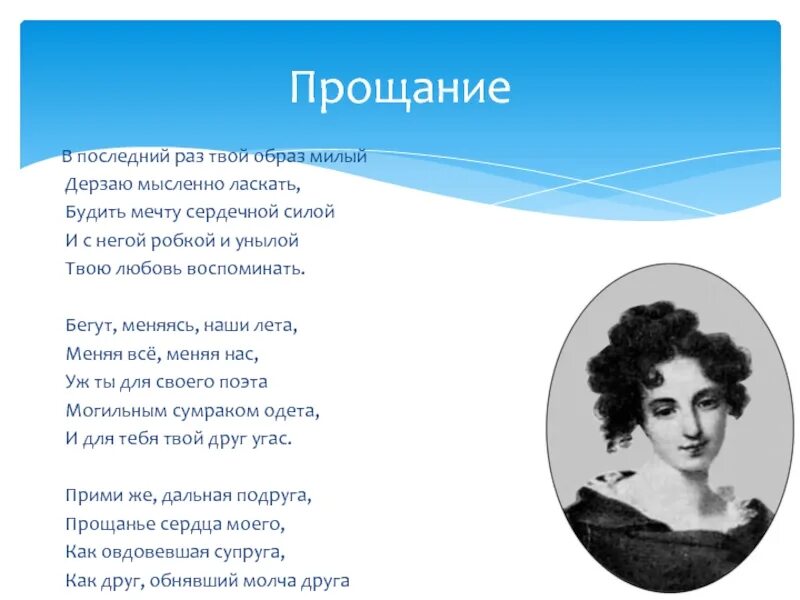 Прощание

В последний раз твой образ милый
Дерзаю мысленно ласкать,
Будить мечту сердечной силой
И с негой робкой и унылой
Твою любовь воспоминать.

Бегут, меняясь, наши лета,
Меняя всё, меняя нас,
Уж ты для своего поэта
Могильным сумраком одета,
И для тебя твой друг угас.

Прими же, дальная подруга,
Прощанье сердца моего,
Как овдовевшая супруга,
Как друг, обнявший молча друга